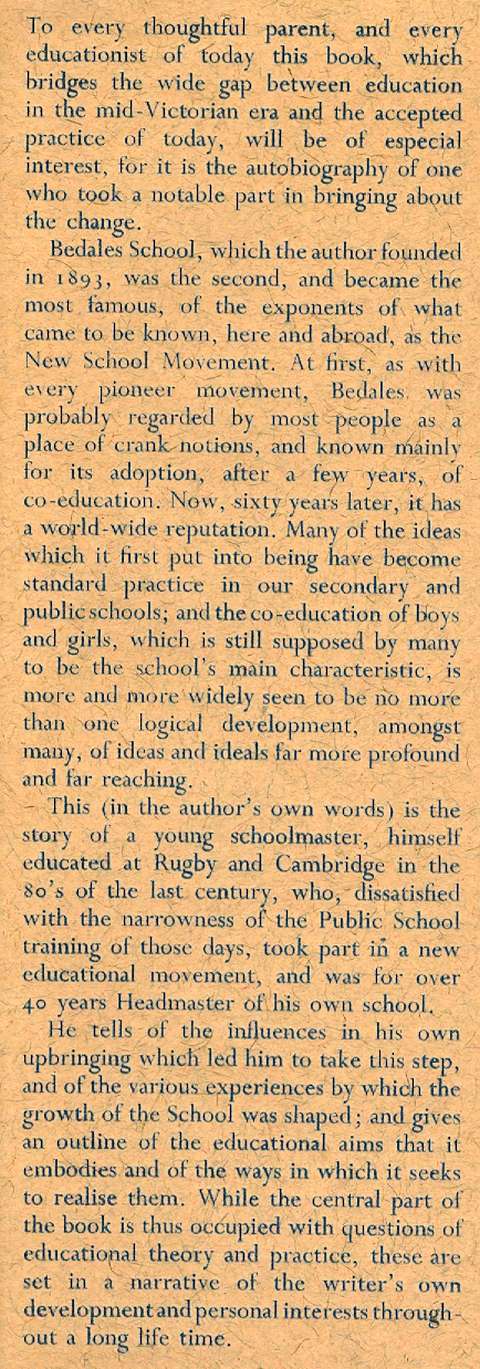 To every thoughtful parent, and every educationist of today this book, which bridges the wide gap between education in the mid-Victorian era and the accepted practice of today, will be of especial interest, for it is the autobiography of one who took a notable part in bringing about the change.

Bedales School, which the author founded in 1893, was the second, and became the most famous, of the exponents of what came to be known, here and abroad, as the New School Movement. At first, as with every pioneer movement, Bedales was probably regarded by most people as a place of crank notions, and known mainly for its adoption, after a few years, of co-education. Now, sixty years later, it has a world-wide reputation. Many of the ideas which it first put into being have become standard practice in our secondary and public schools; and the co-education of boys and girls, which is still supposed by many to be the school's main characteristic, is more and more widely seen to be no more than one logical development, amongst many, of ideas and ideals far more profound and far reaching.

This (in the author's own words) is the story of a young schoolmaster, himself educated at Rugby and Cambridge in the 80's of the last century, who, dissatisfied with the narrowness of the Public School training of those days, took part in a new educational movement, and was for over 40 years Headmaster of his own school.

He tells of the influences in his own upbringing which led him to take this step, and of the various experiences by which the growth of the School was shaped; and gives an outline of the educational aims that it embodies and of the ways in which it seeks to realise them. While the central part of the book is thus occupied with questions of educational theory and practice, these are set in a narrative of the writer's own development and personal interests throughout a long life time.